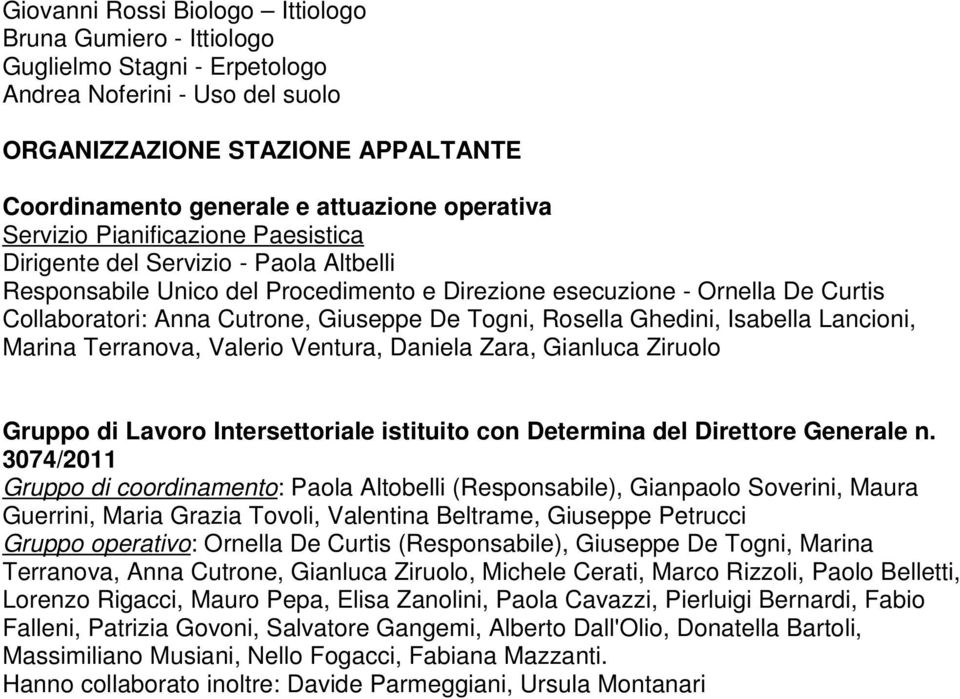 Giovanni Rossi Biologo – Ittiologo
Bruna Gumiero - Ittiologo
Guglielmo Stagni - Erpetologo
Andrea Noferini - Uso del suolo

ORGANIZZAZIONE STAZIONE APPALTANTE

Coordinamento generale e attuazione operativa
Servizio Pianificazione Paesistica
Dirigente del Servizio - Paola Altbelli
Responsabile Unico del Procedimento e Direzione esecuzione - Ornella De Curtis
Collaboratori: Anna Cutrone, Giuseppe De Togni, Rosella Ghedini, Isabella Lancioni, Marina Terranova, Valerio Ventura, Daniela Zara, Gianluca Ziruolo

Gruppo di Lavoro Intersettoriale istituito con Determina del Direttore Generale n. 3074/2011
Gruppo di coordinamento: Paola Altobelli (Responsabile), Gianpaolo Soverini, Maura Guerrini, Maria Grazia Tovoli, Valentina Beltrame, Giuseppe Petrucci
Gruppo operativo: Ornella De Curtis (Responsabile), Giuseppe De Togni, Marina Terranova, Anna Cutrone, Gianluca Ziruolo, Michele Cerati, Marco Rizzoli, Paolo Belletti, Lorenzo Rigacci, Mauro Pepa, Elisa Zanolini, Paola Cavazzi, Pierluigi Bernardi, Fabio Falleni, Patrizia Govoni, Salvatore Gangemi, Alberto Dall'Olio, Donatella Bartoli, Massimiliano Musiani, Nello Fogacci, Fabiana Mazzanti.
Hanno collaborato inoltre: Davide Parmeggiani, Ursula Montanari